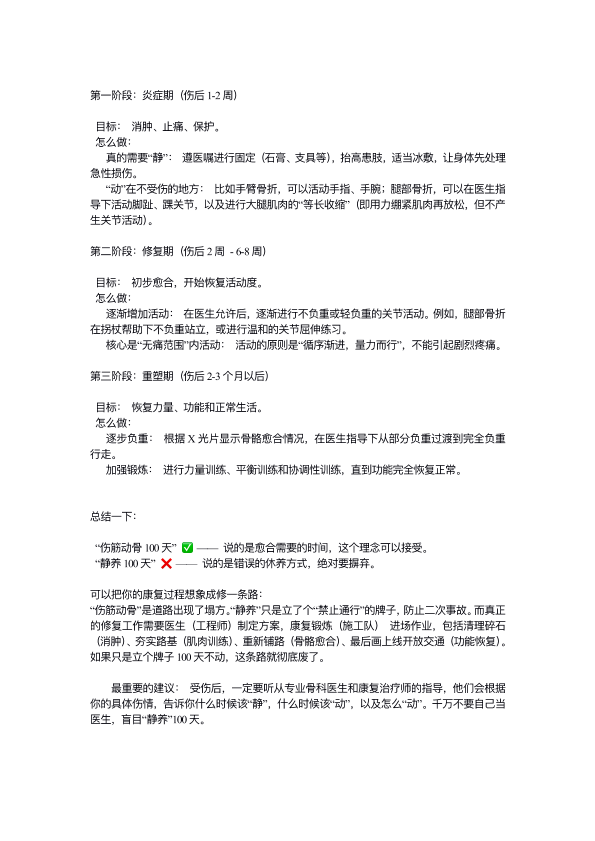 第一阶段：炎症期（伤后 1-2 周）

目标： 消肿、止痛、保护。
怎么做：
真的需要“静”： 遵医嘱进行固定（石膏、支具等），抬高患肢，适当冰敷，让身体先处理急性损伤。
“动”在不受伤的地方： 比如手臂骨折，可以活动手指、手腕；腿部骨折，可以在医生指导下活动脚趾、踝关节，以及进行大腿肌肉的“等长收缩”（即用力绷紧肌肉再放松，但不产生关节活动）。

第二阶段：修复期（伤后 2 周 - 6-8 周）

目标： 初步愈合，开始恢复活动度。
怎么做：
逐渐增加活动： 在医生允许后，逐渐进行不负重或轻负重的关节活动。例如，腿部骨折在拐杖帮助下不负重站立，或进行温和的关节屈伸练习。
核心是“无痛范围”内活动： 活动的原则是“循序渐进，量力而行”，不能引起剧烈疼痛。

第三阶段：重塑期（伤后 2-3 个月以后）

目标： 恢复力量、功能和正常生活。
怎么做：
逐步负重： 根据 X 光片显示骨骼愈合情况，在医生指导下从部分负重过渡到完全负重行走。
加强锻炼： 进行力量训练、平衡训练和协调性训练，直到功能完全恢复正常。

总结一下：

“伤筋动骨 100 天” ✅ —— 说的是愈合需要的时间，这个理念可以接受。
“静养 100 天” ❌ —— 说的是错误的休养方式，绝对要摒弃。

可以把你的康复过程想象成修一条路：
“伤筋动骨”是道路出现了塌方。“静养”只是立了个“禁止通行”的牌子，防止二次事故。而真正的修复工作需要医生（工程师）制定方案，康复锻炼（施工队） 进场作业，包括清理碎石（消肿）、夯实路基（肌肉训练）、重新铺路（骨骼愈合）、最后画上线开放交通（功能恢复）。如果只是立个牌子 100 天不动，这条路就彻底废了。

最重要的建议： 受伤后，一定要听从专业骨科医生和康复治疗师的指导，他们会根据你的具体伤情，告诉你什么时候该“静”，什么时候该“动”，以及怎么“动”。千万不要自己当医生，盲目“静养”100 天。